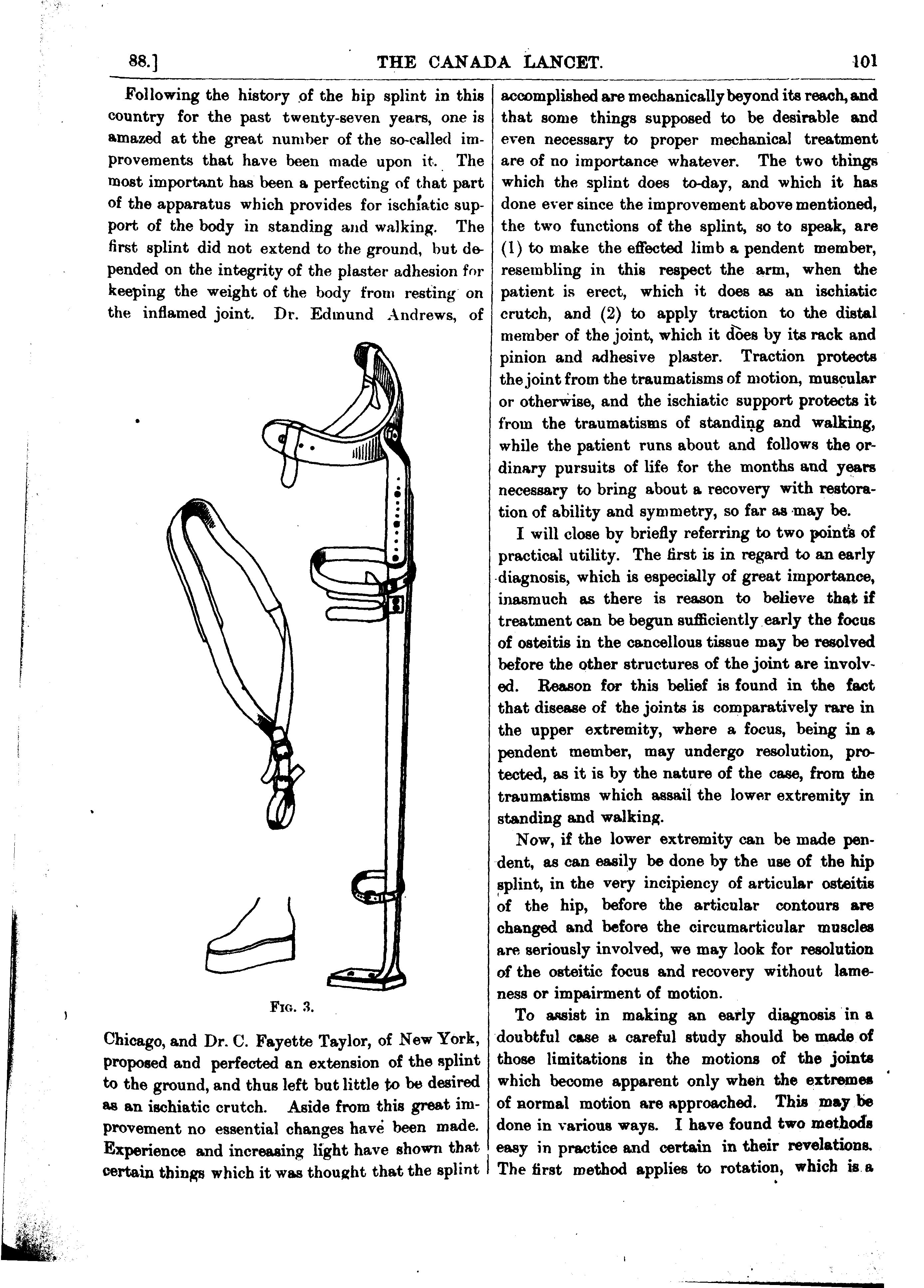 88.] THE CANADA LANCET. 101

Following the history of the hip splint in this country for the past twenty-seven years, one is amazed at the great number of the so-called improvements that have been made upon it. The most important has been a perfecting of that part of the apparatus which provides for ischiatic support of the body in standing and walking. The first splint did not extend to the ground, but depended on the integrity of the plaster adhesion for keeping the weight of the body from resting on the inflamed joint. Dr. Edmund Andrews, of

FIG. 3.

Chicago, and Dr. C. Fayette Taylor, of New York, proposed and perfected an extension of the splint to the ground, and thus left but little to be desired as an ischiatic crutch. Aside from this great improvement no essential changes have been made. Experience and increasing light have shown that certain things which it was thought that the splint accomplished are mechanically beyond its reach, and that some things supposed to be desirable and even necessary to proper mechanical treatment are of no importance whatever. The two things which the splint does to-day, and which it has done ever since the improvement above mentioned, the two functions of the splint, so to speak, are (1) to make the effected limb a pendent member, resembling in this respect the arm, when the patient is erect, which it does as an ischiatic crutch, and (2) to apply traction to the distal member of the joint, which it does by its rack and pinion and adhesive plaster. Traction protects the joint from the traumatisms of motion, muscular or otherwise, and the ischiatic support protects it from the traumatisms of standing and walking, while the patient runs about and follows the ordinary pursuits of life for the months and years necessary to bring about a recovery with restoration of ability and symmetry, so far as may be.

I will close by briefly referring to two points of practical utility. The first is in regard to an early diagnosis, which is especially of great importance, inasmuch as there is reason to believe that if treatment can be begun sufficiently early the focus of osteitis in the cancellous tissue may be resolved before the other structures of the joint are involved. Reason for this belief is found in the fact that disease of the joints is comparatively rare in the upper extremity, where a focus, being in a pendent member, may undergo resolution, protected, as it is by the nature of the case, from the traumatisms which assail the lower extremity in standing and walking.

Now, if the lower extremity can be made pendent, as can easily be done by the use of the hip splint, in the very incipiency of articular osteitis of the hip, before the articular contours are changed and before the circumarticular muscles are seriously involved, we may look for resolution of the osteitic focus and recovery without lameness or impairment of motion.

To assist in making an early diagnosis in a doubtful case a careful study should be made of those limitations in the motions of the joints which become apparent only when the extremes of normal motion are approached. This may be done in various ways. I have found two methods easy in practice and certain in their revelations. The first method applies to rotation, which is a